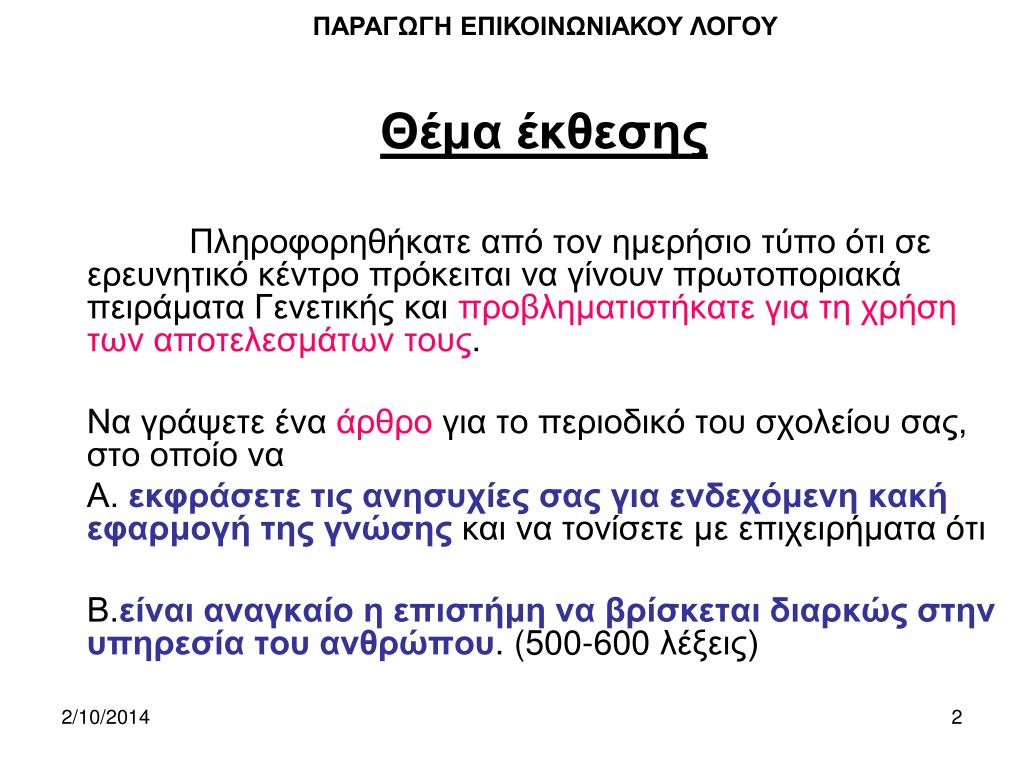 ΠΑΡΑΓΩΓΗ ΕΠΙΚΟΙΝΩΝΙΑΚΟΥ ΛΟΓΟΥ

Θέμα έκθεσης

Πληροφορηθήκατε από τον ημερήσιο τύπο ότι σε ερευνητικό κέντρο πρόκειται να γίνουν πρωτοποριακά πειράματα Γενετικής και προβληματιστήκατε για τη χρήση των αποτελεσμάτων τους.

Να γράψετε ένα άρθρο για το περιοδικό του σχολείου σας, στο οποίο να

Α. εκφράσετε τις ανησυχίες σας για ενδεχόμενη κακή εφαρμογή της γνώσης και να τονίσετε με επιχειρήματα ότι

Β.είναι αναγκαίο η επιστήμη να βρίσκεται διαρκώς στην υπηρεσία του ανθρώπου. (500-600 λέξεις)

2/10/2014

2